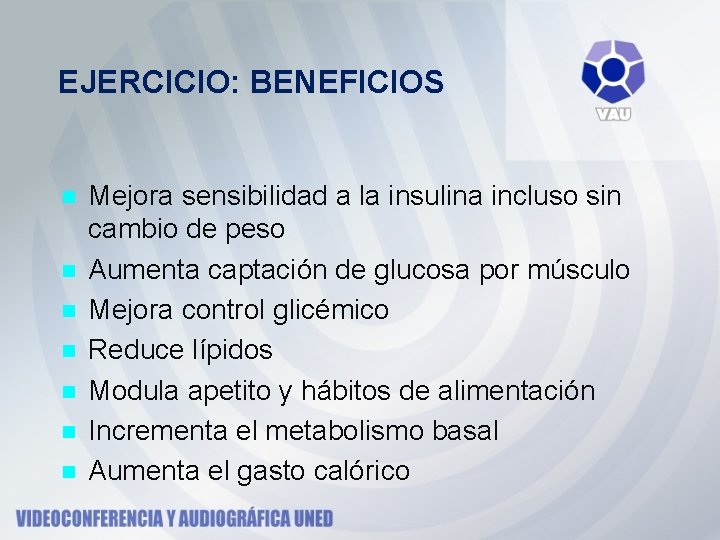 EJERCICIO: BENEFICIOS

VAU

• Mejora sensibilidad a la insulina incluso sin cambio de peso
• Aumenta captación de glucosa por músculo
• Mejora control glicémico
• Reduce lípidos
• Modula apetito y hábitos de alimentación
• Incrementa el metabolismo basal
• Aumenta el gasto calórico

VIDEOCONFERENCIA Y AUDIOGRÁFICA UNED